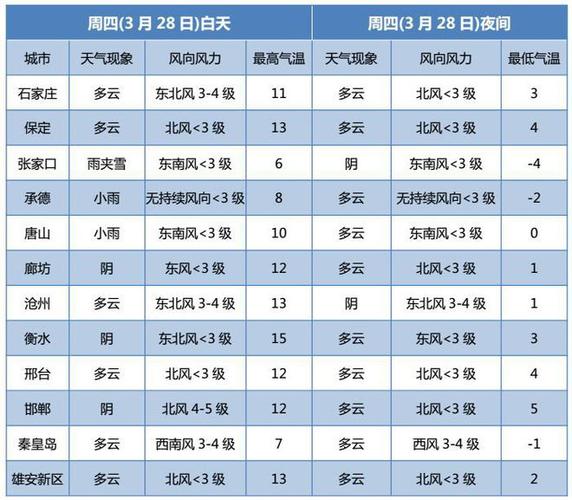 | 周四(3 月 28 日)白天 | | | | 周四(3 月 28 日)夜间 | | |
|---|---|---|---|---|---|---|
| 城市 | 天气现象 | 风向风力 | 最高气温 | 天气现象 | 风向风力 | 最低气温 |
| 石家庄 | 多云 | 东北风 3-4 级 | 11 | 多云 | 北风<3 级 | 3 |
| 保定 | 多云 | 北风<3 级 | 13 | 多云 | 北风<3 级 | 4 |
| 张家口 | 雨夹雪 | 东南风<3 级 | 6 | 阴 | 东南风<3 级 | -4 |
| 承德 | 小雨 | 无持续风向<3 级 | 8 | 多云 | 无持续风向<3 级 | -2 |
| 唐山 | 小雨 | 东南风<3 级 | 10 | 多云 | 东南风<3 级 | 0 |
| 廊坊 | 阴 | 东风<3 级 | 12 | 多云 | 北风<3 级 | 1 |
| 沧州 | 多云 | 东北风 3-4 级 | 13 | 阴 | 东北风 3-4 级 | 1 |
| 衡水 | 阴 | 东北风<3 级 | 15 | 多云 | 东风<3 级 | 3 |
| 邢台 | 多云 | 北风<3 级 | 12 | 多云 | 北风<3 级 | 4 |
| 邯郸 | 阴 | 北风 4-5 级 | 12 | 多云 | 北风<3 级 | 5 |
| 秦皇岛 | 多云 | 西南风 3-4 级 | 7 | 多云 | 西风 3-4 级 | -1 |
| 雄安新区 | 多云 | 北风<3 级 | 13 | 多云 | 北风<3 级 | 2 |